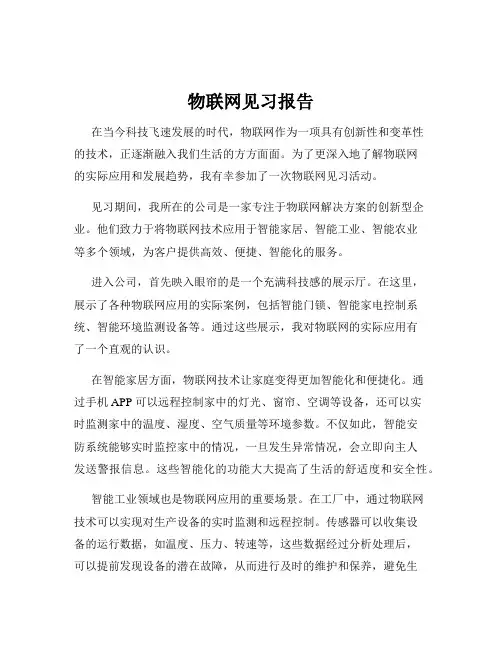 物联网见习报告

在当今科技飞速发展的时代，物联网作为一项具有创新性和变革性的技术，正逐渐融入我们生活的方方面面。为了更深入地了解物联网的实际应用和发展趋势，我有幸参加了一次物联网见习活动。

见习期间，我所在的公司是一家专注于物联网解决方案的创新型企业。他们致力于将物联网技术应用于智能家居、智能工业、智能农业等多个领域，为客户提供高效、便捷、智能化的服务。

进入公司，首先映入眼帘的是一个充满科技感的展示厅。在这里，展示了各种物联网应用的实际案例，包括智能门锁、智能家电控制系统、智能环境监测设备等。通过这些展示，我对物联网的实际应用有了一个直观的认识。

在智能家居方面，物联网技术让家庭变得更加智能化和便捷化。通过手机 APP 可以远程控制家中的灯光、窗帘、空调等设备，还可以实时监测家中的温度、湿度、空气质量等环境参数。不仅如此，智能安防系统能够实时监控家中的情况，一旦发生异常情况，会立即向主人发送警报信息。这些智能化的功能大大提高了生活的舒适度和安全性。

智能工业领域也是物联网应用的重要场景。在工厂中，通过物联网技术可以实现对生产设备的实时监测和远程控制。传感器可以收集设备的运行数据，如温度、压力、转速等，这些数据经过分析处理后，可以提前发现设备的潜在故障，从而进行及时的维护和保养，避免生